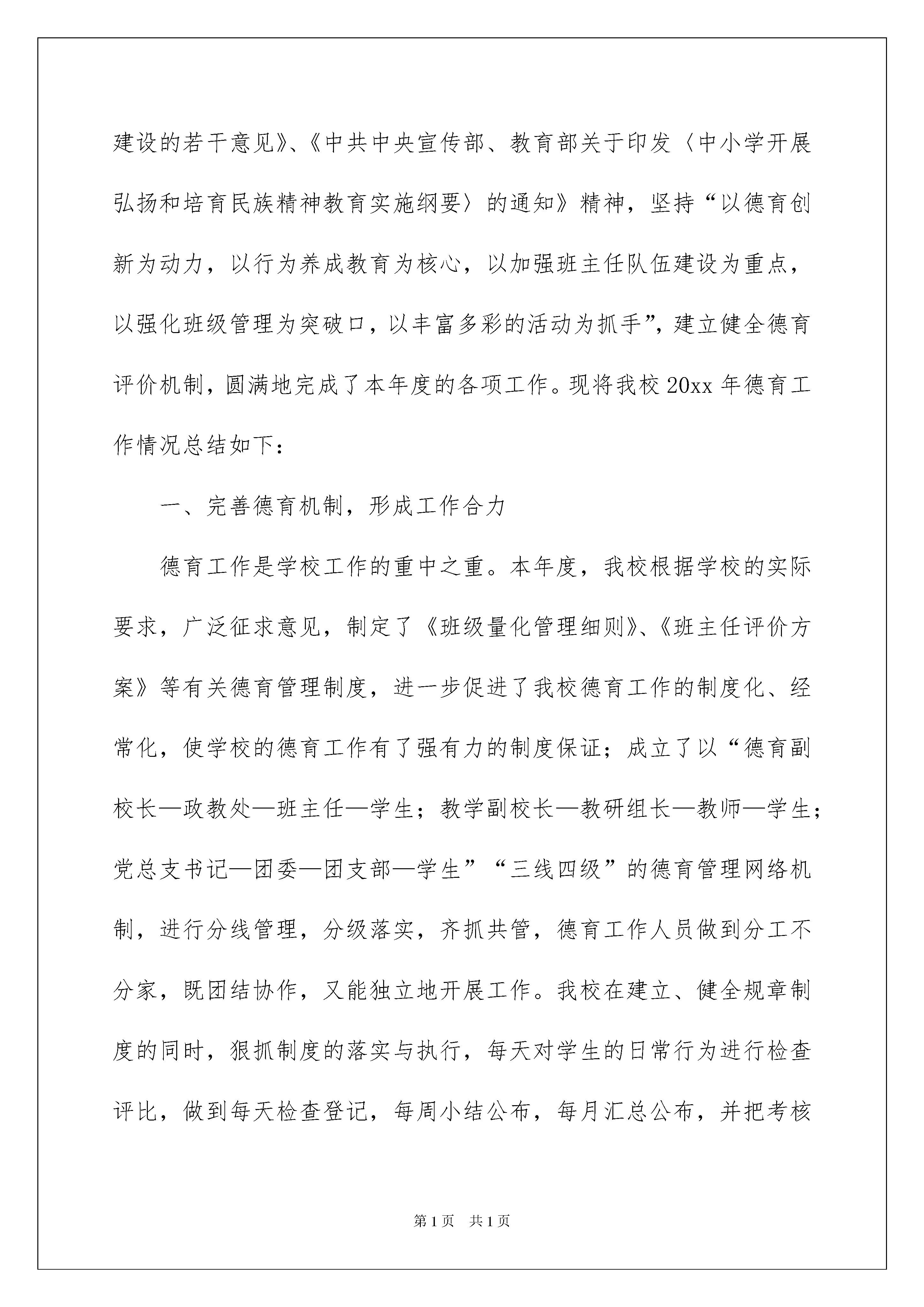 建设的若干意见》、《中共中央宣传部、教育部关于印发〈中小学开展弘扬和培育民族精神教育实施纲要〉的通知》精神，坚持“以德育创新为动力，以行为养成教育为核心，以加强班主任队伍建设为重点，以强化班级管理为突破口，以丰富多彩的活动为抓手”，建立健全德育评价机制，圆满地完成了本年度的各项工作。现将我校20xx年德育工作情况总结如下：

一、完善德育机制，形成工作合力

德育工作是学校工作的重中之重。本年度，我校根据学校的实际要求，广泛征求意见，制定了《班级量化管理细则》、《班主任评价方案》等有关德育管理制度，进一步促进了我校德育工作的制度化、经常化，使学校的德育工作有了强有力的制度保证；成立了以“德育副校长—政教处—班主任—学生；教学副校长—教研组长—教师—学生；党总支书记—团委—团支部—学生”“三线四级”的德育管理网络机制，进行分线管理，分级落实，齐抓共管，德育工作人员做到分工不分家，既团结协作，又能独立地开展工作。我校在建立、健全规章制度的同时，狠抓制度的落实与执行，每天对学生的日常行为进行检查评比，做到每天检查登记，每周小结公布，每月汇总公布，并把考核

第1页　共1页